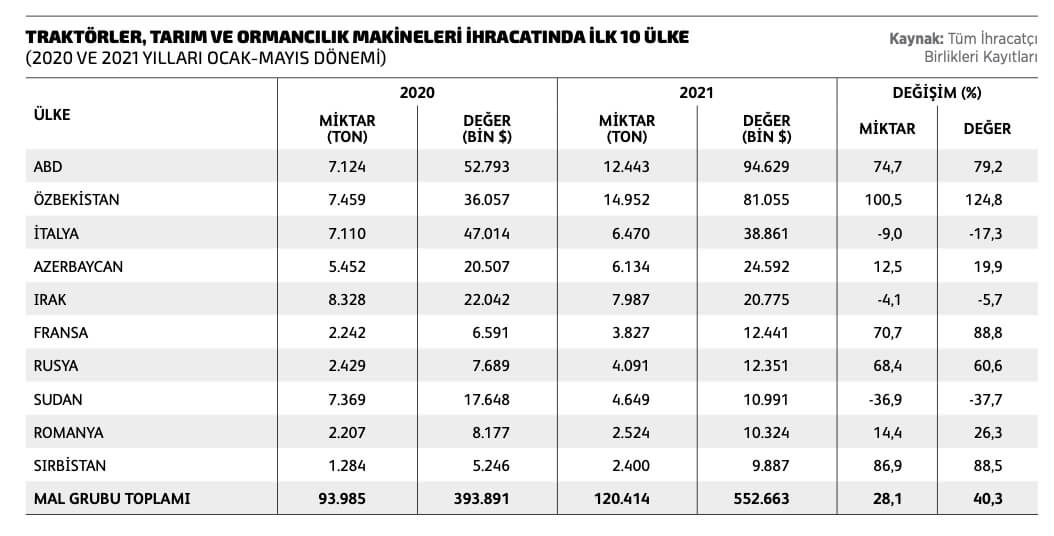 TRAKTÖRLER, TARIM VE ORMANCILIK MAKİNELERİ İHRACATINDA İLK 10 ÜLKE
(2020 VE 2021 YILLARI OCAK-MAYIS DÖNEMİ)

Kaynak: Tüm İhracatçı Birlikleri Kayıtları

| ÜLKE | 2020 MİKTAR (TON) | 2020 DEĞER (BİN $) | 2021 MİKTAR (TON) | 2021 DEĞER (BİN $) | DEĞİŞİM (%) MİKTAR | DEĞİŞİM (%) DEĞER |
|---|---|---|---|---|---|---|
| ABD | 7.124 | 52.793 | 12.443 | 94.629 | 74,7 | 79,2 |
| ÖZBEKİSTAN | 7.459 | 36.057 | 14.952 | 81.055 | 100,5 | 124,8 |
| İTALYA | 7.110 | 47.014 | 6.470 | 38.861 | -9,0 | -17,3 |
| AZERBAYCAN | 5.452 | 20.507 | 6.134 | 24.592 | 12,5 | 19,9 |
| IRAK | 8.328 | 22.042 | 7.987 | 20.775 | -4,1 | -5,7 |
| FRANSA | 2.242 | 6.591 | 3.827 | 12.441 | 70,7 | 88,8 |
| RUSYA | 2.429 | 7.689 | 4.091 | 12.351 | 68,4 | 60,6 |
| SUDAN | 7.369 | 17.648 | 4.649 | 10.991 | -36,9 | -37,7 |
| ROMANYA | 2.207 | 8.177 | 2.524 | 10.324 | 14,4 | 26,3 |
| SIRBİSTAN | 1.284 | 5.246 | 2.400 | 9.887 | 86,9 | 88,5 |
| MAL GRUBU TOPLAMI | 93.985 | 393.891 | 120.414 | 552.663 | 28,1 | 40,3 |